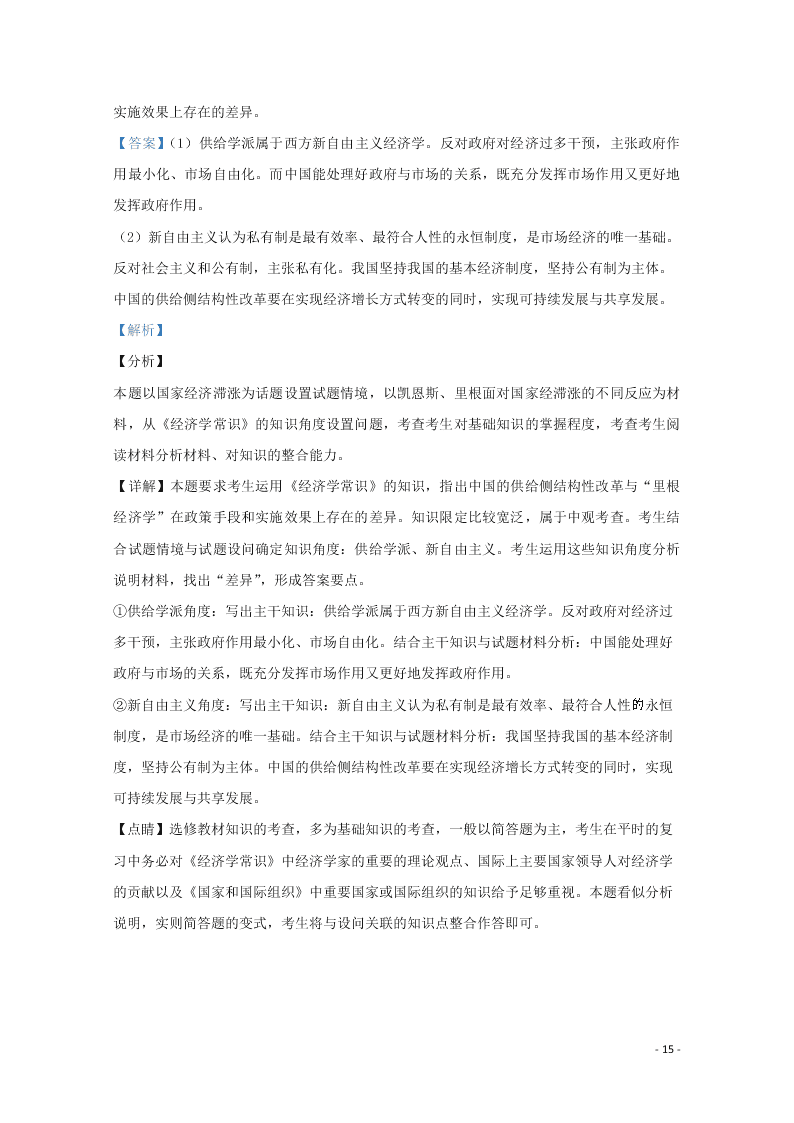 实施效果上存在的差异。

【答案】(1)供给学派属于西方新自由主义经济学。反对政府对经济过多干预，主张政府作用最小化、市场自由化。而中国能处理好政府与市场的关系，既充分发挥市场作用又更好地发挥政府作用。

(2)新自由主义认为私有制是最有效率、最符合人性的永恒制度，是市场经济的唯一基础。反对社会主义和公有制，主张私有化。我国坚持我国的基本经济制度，坚持公有制为主体。中国的供给侧结构性改革要在实现经济增长方式转变的同时，实现可持续发展与共享发展。

【解析】

【分析】

本题以国家经济滞涨为话题设置试题情境，以凯恩斯、里根面对国家经济滞涨的不同反应为材料，从《经济学常识》的知识角度设置问题，考查考生对基础知识的掌握程度，考查考生阅读材料分析材料、对知识的整合能力。

【详解】本题要求考生运用《经济学常识》的知识，指出中国的供给侧结构性改革与“里根经济学”在政策手段和实施效果上存在的差异。知识限定比较宽泛，属于中观考查。考生结合试题情境与试题设问确定知识角度：供给学派、新自由主义。考生运用这些知识角度分析说明材料，找出“差异”，形成答案要点。

①供给学派角度：写出主干知识：供给学派属于西方新自由主义经济学。反对政府对经济过多干预，主张政府作用最小化、市场自由化。结合主干知识与试题材料分析：中国能处理好政府与市场的关系，既充分发挥市场作用又更好地发挥政府作用。

②新自由主义角度：写出主干知识：新自由主义认为私有制是最有效率、最符合人性的永恒制度，是市场经济的唯一基础。结合主干知识与试题材料分析：我国坚持我国的基本经济制度，坚持公有制为主体。中国的供给侧结构性改革要在实现经济增长方式转变的同时，实现可持续发展与共享发展。

【点睛】选修教材知识的考查，多为基础知识的考查，一般以简答题为主，考生在平时的复习中务必对《经济学常识》中经济学家的重要的理论观点、国际上主要国家领导人对经济学的贡献以及《国家和国际组织》中重要国家或国际组织的知识给予足够重视。本题看似分析说明，实则简答题的变式，考生将与设问关联的知识点整合作答即可。

- 15 -